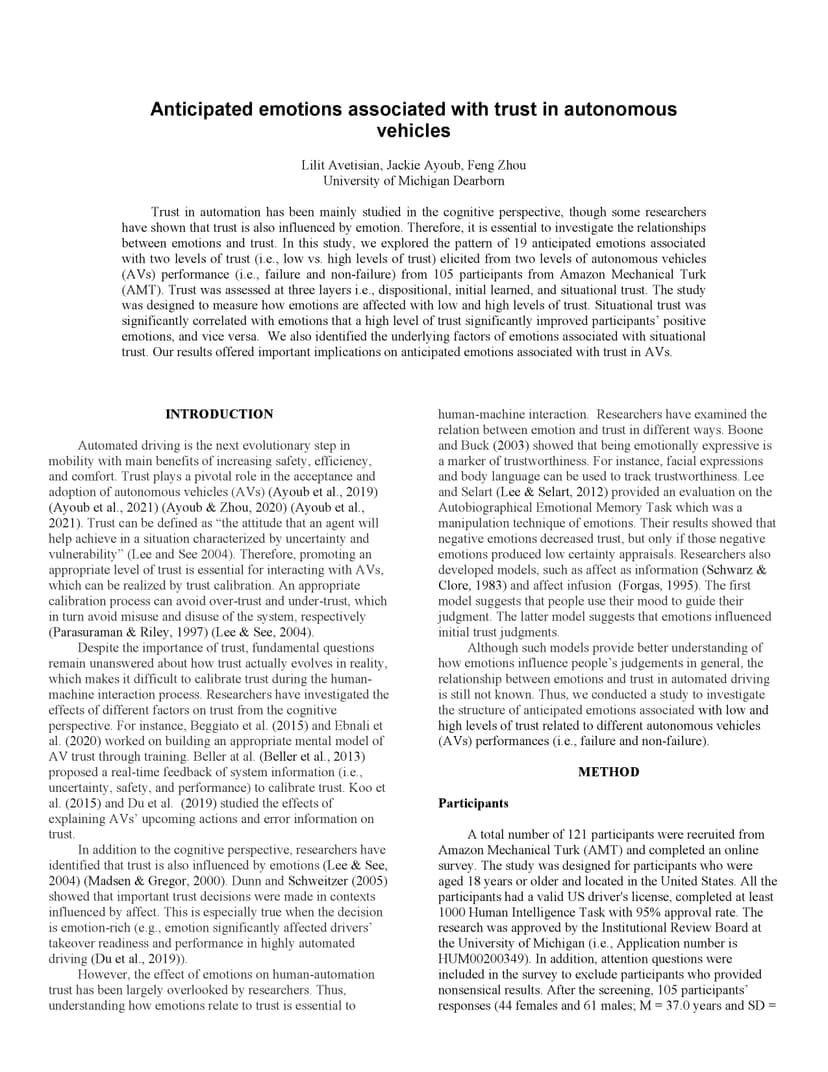 Anticipated emotions associated with trust in autonomous vehicles

Lilit Avetisian, Jackie Ayoub, Feng Zhou
University of Michigan Dearborn

Trust in automation has been mainly studied in the cognitive perspective, though some researchers have shown that trust is also influenced by emotion. Therefore, it is essential to investigate the relationships between emotions and trust. In this study, we explored the pattern of 19 anticipated emotions associated with two levels of trust (i.e., low vs. high levels of trust) elicited from two levels of autonomous vehicles (AVs) performance (i.e., failure and non-failure) from 105 participants from Amazon Mechanical Turk (AMT). Trust was assessed at three layers i.e., dispositional, initial learned, and situational trust. The study was designed to measure how emotions are affected with low and high levels of trust. Situational trust was significantly correlated with emotions that a high level of trust significantly improved participants' positive emotions, and vice versa. We also identified the underlying factors of emotions associated with situational trust. Our results offered important implications on anticipated emotions associated with trust in AVs.

INTRODUCTION

Automated driving is the next evolutionary step in mobility with main benefits of increasing safety, efficiency, and comfort. Trust plays a pivotal role in the acceptance and adoption of autonomous vehicles (AVs) (Ayoub et al., 2019) (Ayoub et al., 2021) (Ayoub & Zhou, 2020) (Ayoub et al., 2021). Trust can be defined as "the attitude that an agent will help achieve in a situation characterized by uncertainty and vulnerability" (Lee and See 2004). Therefore, promoting an appropriate level of trust is essential for interacting with AVs, which can be realized by trust calibration. An appropriate calibration process can avoid over-trust and under-trust, which in turn avoid misuse and disuse of the system, respectively (Parasuraman & Riley, 1997) (Lee & See, 2004).

Despite the importance of trust, fundamental questions remain unanswered about how trust actually evolves in reality, which makes it difficult to calibrate trust during the human-machine interaction process. Researchers have investigated the effects of different factors on trust from the cognitive perspective. For instance, Beggiato et al. (2015) and Ebnali et al. (2020) worked on building an appropriate mental model of AV trust through training. Beller at al. (Beller et al., 2013) proposed a real-time feedback of system information (i.e., uncertainty, safety, and performance) to calibrate trust. Koo et al. (2015) and Du et al. (2019) studied the effects of explaining AVs' upcoming actions and error information on trust.

In addition to the cognitive perspective, researchers have identified that trust is also influenced by emotions (Lee & See, 2004) (Madsen & Gregor, 2000). Dunn and Schweitzer (2005) showed that important trust decisions were made in contexts influenced by affect. This is especially true when the decision is emotion-rich (e.g., emotion significantly affected drivers' takeover readiness and performance in highly automated driving (Du et al., 2019)).

However, the effect of emotions on human-automation trust has been largely overlooked by researchers. Thus, understanding how emotions relate to trust is essential to human-machine interaction. Researchers have examined the relation between emotion and trust in different ways. Boone and Buck (2003) showed that being emotionally expressive is a marker of trustworthiness. For instance, facial expressions and body language can be used to track trustworthiness. Lee and Selart (Lee & Selart, 2012) provided an evaluation on the Autobiographical Emotional Memory Task which was a manipulation technique of emotions. Their results showed that negative emotions decreased trust, but only if those negative emotions produced low certainty appraisals. Researchers also developed models, such as affect as information (Schwarz & Clore, 1983) and affect infusion (Forgas, 1995). The first model suggests that people use their mood to guide their judgment. The latter model suggests that emotions influenced initial trust judgments.

Although such models provide better understanding of how emotions influence people's judgements in general, the relationship between emotions and trust in automated driving is still not known. Thus, we conducted a study to investigate the structure of anticipated emotions associated with low and high levels of trust related to different autonomous vehicles (AVs) performances (i.e., failure and non-failure).

METHOD

Participants

A total number of 121 participants were recruited from Amazon Mechanical Turk (AMT) and completed an online survey. The study was designed for participants who were aged 18 years or older and located in the United States. All the participants had a valid US driver's license, completed at least 1000 Human Intelligence Task with 95% approval rate. The research was approved by the Institutional Review Board at the University of Michigan (i.e., Application number is HUM00200349). In addition, attention questions were included in the survey to exclude participants who provided nonsensical results. After the screening, 105 participants' responses (44 females and 61 males; M = 37.0 years and SD =